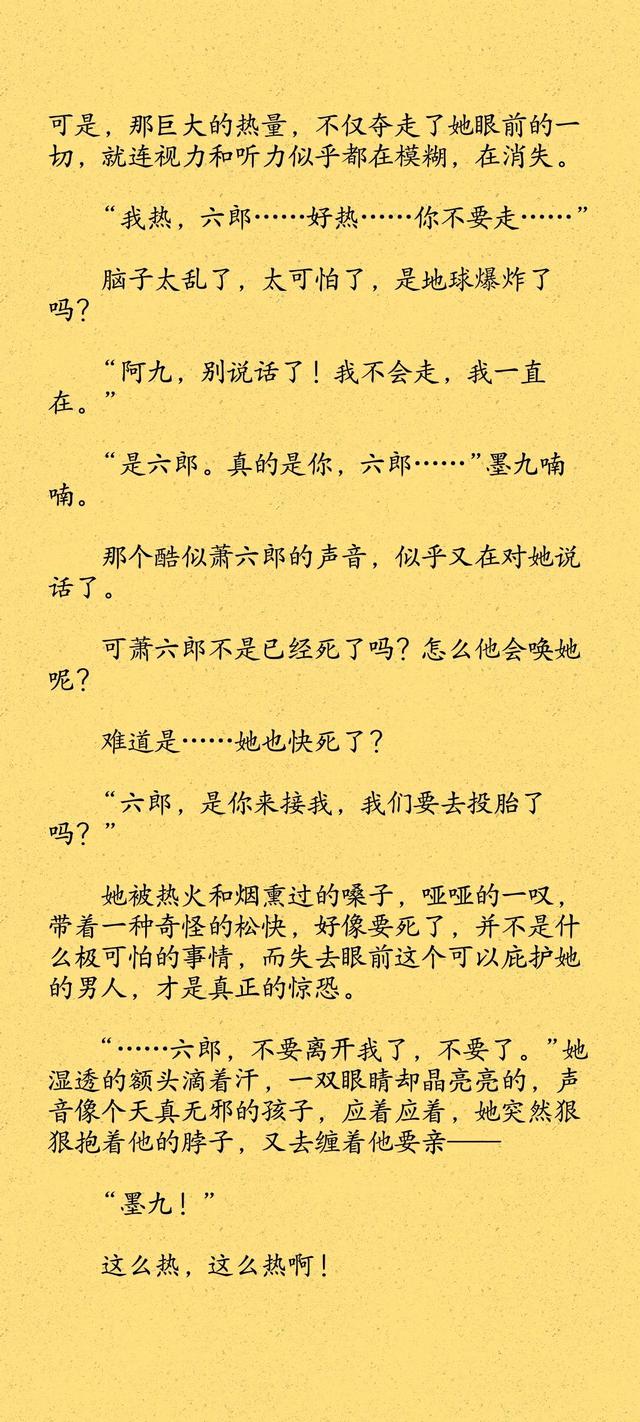 可是，那巨大的热量，不仅夺走了她眼前的一切，就连视力和听力似乎都在模糊，在消失。

“我热，六郎……好热……你不要走……”

脑子太乱了，太可怕了，是地球爆炸了吗？

“阿九，别说话了！我不会走，我一直在。”

“是六郎。真的是你，六郎……”墨九喃喃。

那个酷似萧六郎的声音，似乎又在对她说话了。

可萧六郎不是已经死了吗？怎么他会唤她呢？

难道是……她也快死了？

“六郎，是你来接我，我们要去投胎了吗？”

她被热火和烟熏过的嗓子，哑哑的一叹，带着一种奇怪的松快，好像要死了，并不是什么极可怕的事情，而失去眼前这个可以庇护她的男人，才是真正的惊恐。

“……六郎，不要离开我了，不要了。”她湿透的额头滴着汗，一双眼睛却晶亮亮的，声音像个天真无邪的孩子，应着应着，她突然狠狠抱着他的脖子，又去缠着他要亲——

“墨九！”

这么热，这么热啊！